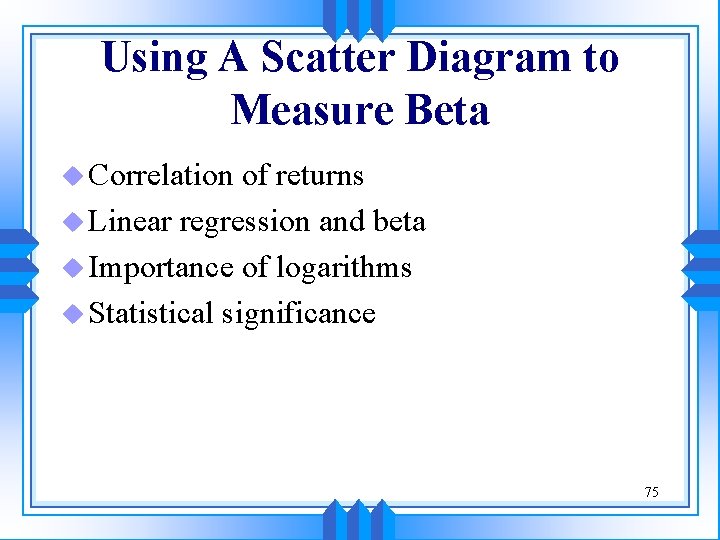 Using A Scatter Diagram to Measure Beta

• Correlation of returns
• Linear regression and beta
• Importance of logarithms
• Statistical significance

75